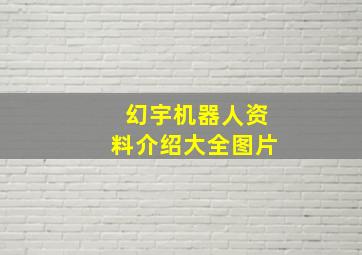 幻宇机器人资料介绍大全图片